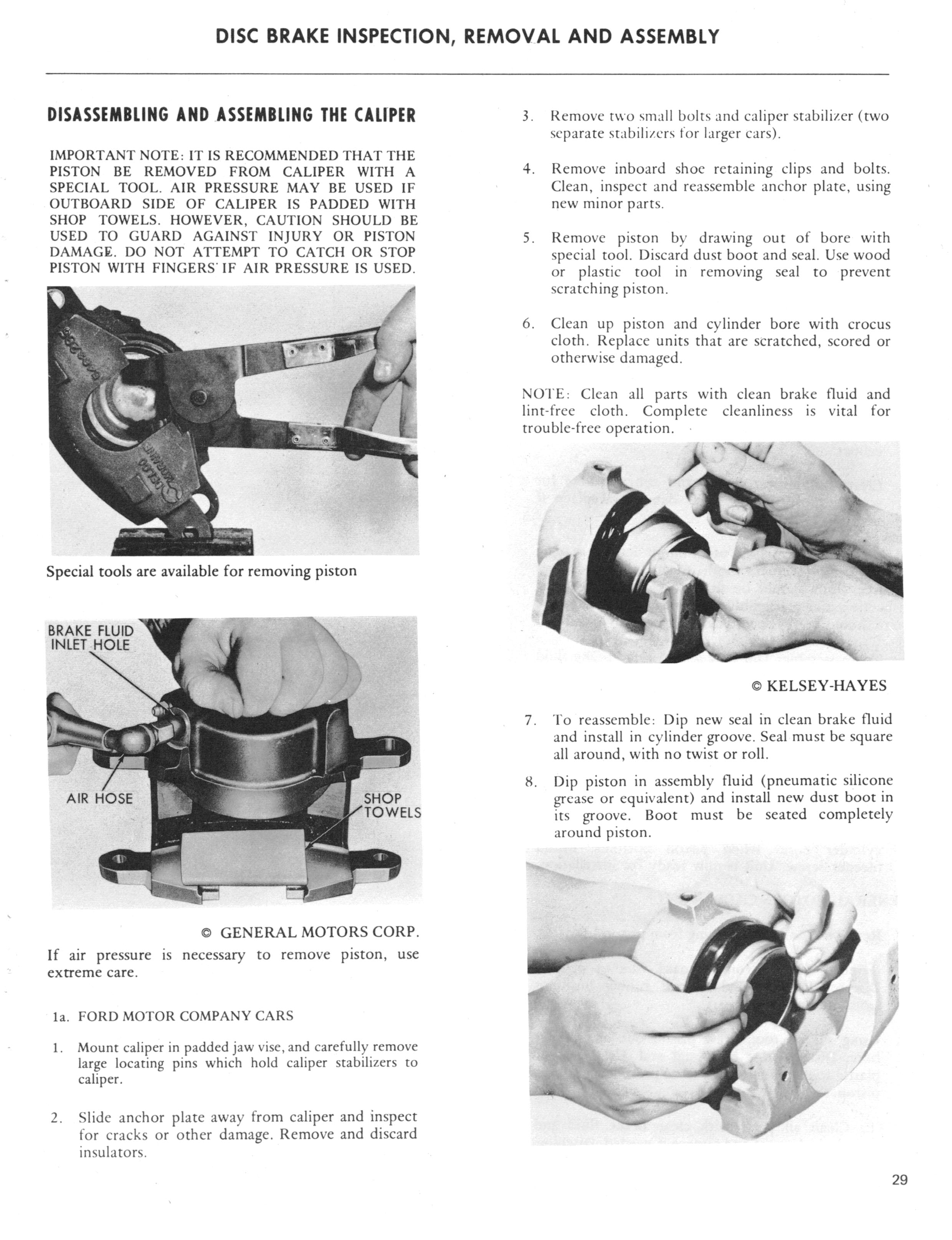 DISC BRAKE INSPECTION, REMOVAL AND ASSEMBLY

DISASSEMBLING AND ASSEMBLING THE CALIPER

IMPORTANT NOTE: IT IS RECOMMENDED THAT THE PISTON BE REMOVED FROM CALIPER WITH A SPECIAL TOOL. AIR PRESSURE MAY BE USED IF OUTBOARD SIDE OF CALIPER IS PADDED WITH SHOP TOWELS. HOWEVER, CAUTION SHOULD BE USED TO GUARD AGAINST INJURY OR PISTON DAMAGE. DO NOT ATTEMPT TO CATCH OR STOP PISTON WITH FINGERS IF AIR PRESSURE IS USED.

Special tools are available for removing piston

BRAKE FLUID INLET HOLE

AIR HOSE

SHOP TOWELS

© GENERAL MOTORS CORP.

If air pressure is necessary to remove piston, use extreme care.

1a. FORD MOTOR COMPANY CARS

1. Mount caliper in padded jaw vise, and carefully remove large locating pins which hold caliper stabilizers to caliper.

2. Slide anchor plate away from caliper and inspect for cracks or other damage. Remove and discard insulators.

3. Remove two small bolts and caliper stabilizer (two separate stabilizers for larger cars).

4. Remove inboard shoe retaining clips and bolts. Clean, inspect and reassemble anchor plate, using new minor parts.

5. Remove piston by drawing out of bore with special tool. Discard dust boot and seal. Use wood or plastic tool in removing seal to prevent scratching piston.

6. Clean up piston and cylinder bore with crocus cloth. Replace units that are scratched, scored or otherwise damaged.

NOTE: Clean all parts with clean brake fluid and lint-free cloth. Complete cleanliness is vital for trouble-free operation.

© KELSEY-HAYES

7. To reassemble: Dip new seal in clean brake fluid and install in cylinder groove. Seal must be square all around, with no twist or roll.

8. Dip piston in assembly fluid (pneumatic silicone grease or equivalent) and install new dust boot in its groove. Boot must be seated completely around piston.

29